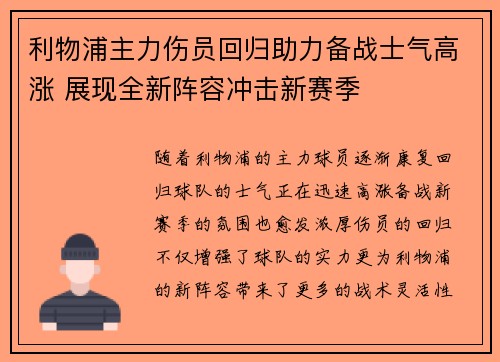 利物浦主力伤员回归助力备战士气高涨 展现全新阵容冲击新赛季

随着利物浦的主力球员逐渐康复回归球队的士气正在迅速高涨备战新赛季的氛围也愈发浓厚伤员的回归不仅增强了球队的实力更为利物浦的新阵容带来了更多的战术灵活性